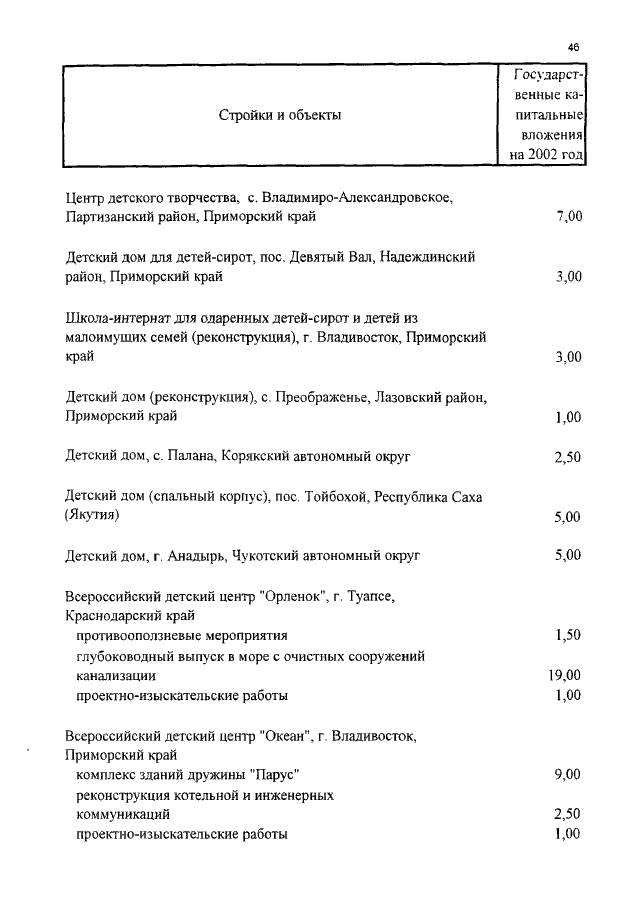 46

| Стройки и объекты | Государственные капитальные вложения на 2002 год |
|---|---|
| Центр детского творчества, с. Владимиро-Александровское, Партизанский район, Приморский край | 7,00 |
| Детский дом для детей-сирот, пос. Девятый Вал, Надеждинский район, Приморский край | 3,00 |
| Школа-интернат для одаренных детей-сирот и детей из малоимущих семей (реконструкция), г. Владивосток, Приморский край | 3,00 |
| Детский дом (реконструкция), с. Преображенье, Лазовский район, Приморский край | 1,00 |
| Детский дом, с. Палана, Корякский автономный округ | 2,50 |
| Детский дом (спальный корпус), пос. Тойбохой, Республика Саха (Якутия) | 5,00 |
| Детский дом, г. Анадырь, Чукотский автономный округ | 5,00 |
| Всероссийский детский центр "Орленок", г. Туапсе, Краснодарский край | |
| противооползневые мероприятия | 1,50 |
| глубоководный выпуск в море с очистных сооружений канализации | 19,00 |
| проектно-изыскательские работы | 1,00 |
| Всероссийский детский центр "Океан", г. Владивосток, Приморский край | |
| комплекс зданий дружины "Парус" | 9,00 |
| реконструкция котельной и инженерных коммуникаций | 2,50 |
| проектно-изыскательские работы | 1,00 |